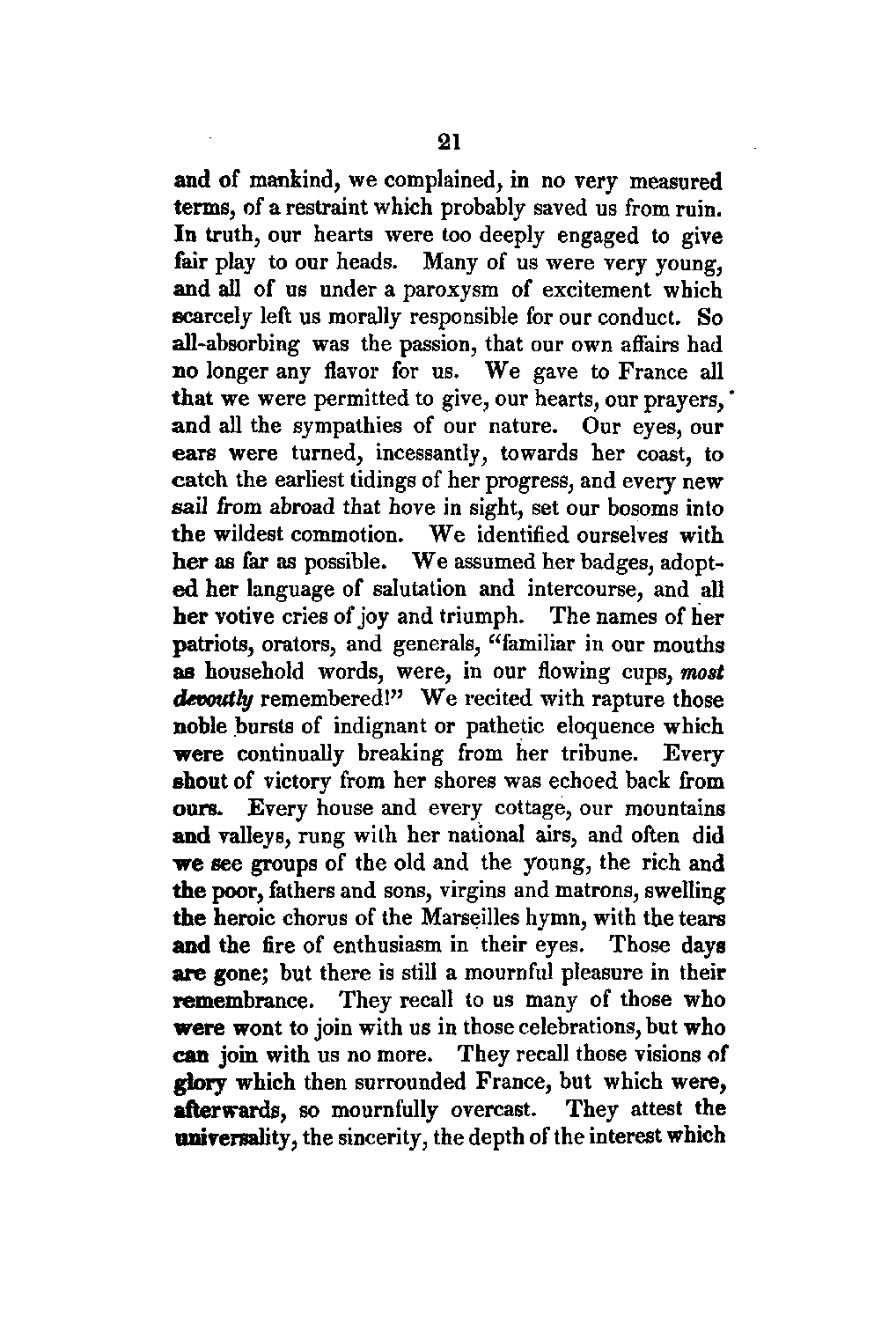 21

and of mankind, we complained, in no very measured terms, of a restraint which probably saved us from ruin. In truth, our hearts were too deeply engaged to give fair play to our heads. Many of us were very young, and all of us under a paroxysm of excitement which scarcely left us morally responsible for our conduct. So all-absorbing was the passion, that our own affairs had no longer any flavor for us. We gave to France all that we were permitted to give, our hearts, our prayers, and all the sympathies of our nature. Our eyes, our ears were turned, incessantly, towards her coast, to catch the earliest tidings of her progress, and every new sail from abroad that hove in sight, set our bosoms into the wildest commotion. We identified ourselves with her as far as possible. We assumed her badges, adopted her language of salutation and intercourse, and all her votive cries of joy and triumph. The names of her patriots, orators, and generals, "familiar in our mouths as household words, were, in our flowing cups, most devoutly remembered!" We recited with rapture those noble bursts of indignant or pathetic eloquence which were continually breaking from her tribune. Every shout of victory from her shores was echoed back from ours. Every house and every cottage, our mountains and valleys, rung with her national airs, and often did we see groups of the old and the young, the rich and the poor, fathers and sons, virgins and matrons, swelling the heroic chorus of the Marseilles hymn, with the tears and the fire of enthusiasm in their eyes. Those days are gone; but there is still a mournful pleasure in their remembrance. They recall to us many of those who were wont to join with us in those celebrations, but who can join with us no more. They recall those visions of glory which then surrounded France, but which were, afterwards, so mournfully overcast. They attest the universality, the sincerity, the depth of the interest which